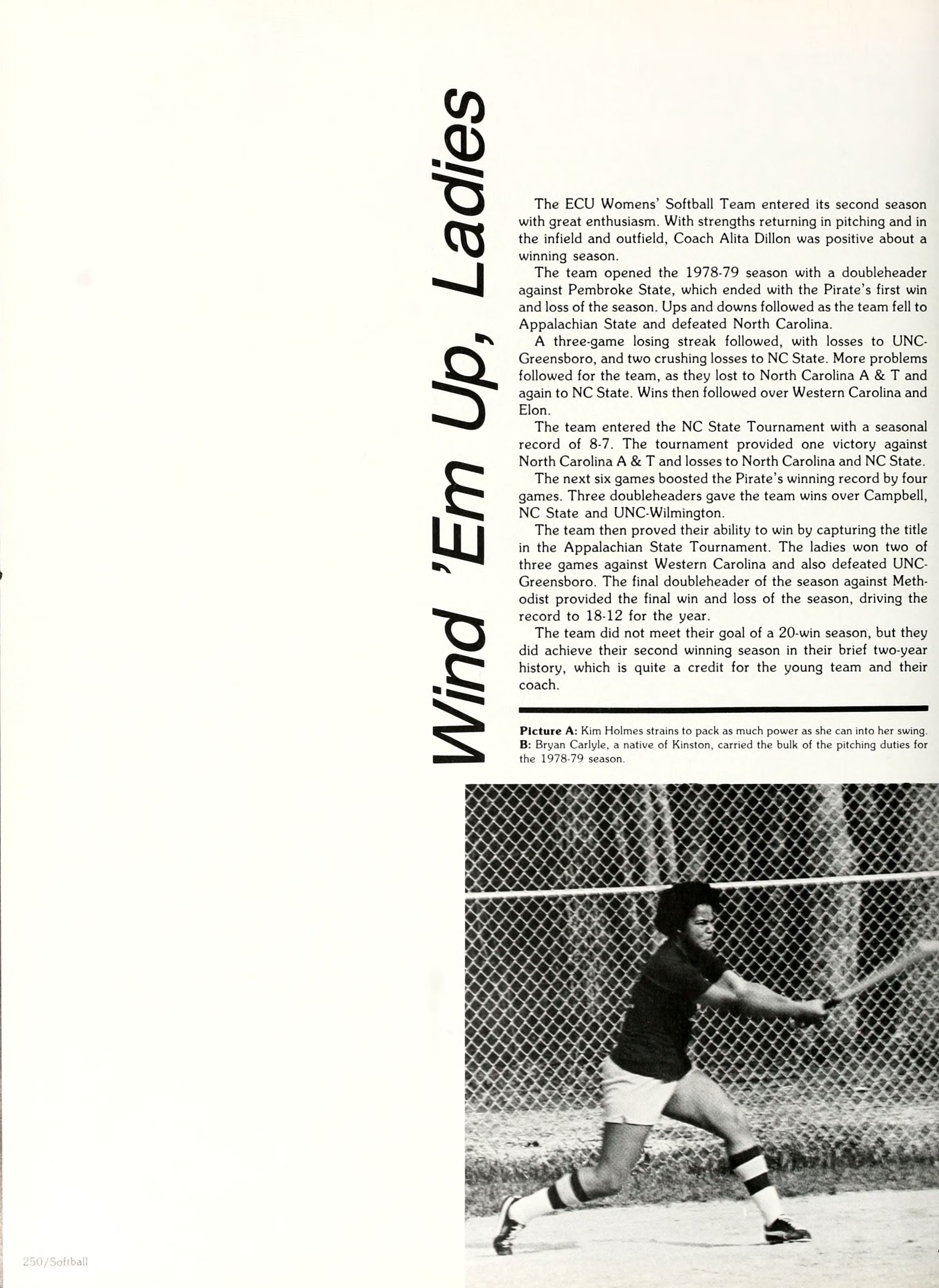 Wind 'Em Up, Ladies

The ECU Womens' Softball Team entered its second season with great enthusiasm. With strengths returning in pitching and in the infield and outfield, Coach Alita Dillon was positive about a winning season.

The team opened the 1978-79 season with a doubleheader against Pembroke State, which ended with the Pirate's first win and loss of the season. Ups and downs followed as the team fell to Appalachian State and defeated North Carolina.

A three-game losing streak followed, with losses to UNC-Greensboro, and two crushing losses to NC State. More problems followed for the team, as they lost to North Carolina A & T and again to NC State. Wins then followed over Western Carolina and Elon.

The team entered the NC State Tournament with a seasonal record of 8-7. The tournament provided one victory against North Carolina A & T and losses to North Carolina and NC State.

The next six games boosted the Pirate's winning record by four games. Three doubleheaders gave the team wins over Campbell, NC State and UNC-Wilmington.

The team then proved their ability to win by capturing the title in the Appalachian State Tournament. The ladies won two of three games against Western Carolina and also defeated UNC-Greensboro. The final doubleheader of the season against Methodist provided the final win and loss of the season, driving the record to 18-12 for the year.

The team did not meet their goal of a 20-win season, but they did achieve their second winning season in their brief two-year history, which is quite a credit for the young team and their coach.

Picture A: Kim Holmes strains to pack as much power as she can into her swing. B: Bryan Carlyle, a native of Kinston, carried the bulk of the pitching duties for the 1978-79 season.

250/Softball